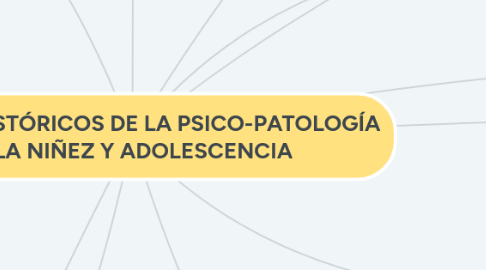 STÓRICOS DE LA PSICO-PATOLOGÍA LA NIÑEZ Y ADOLESCENCIA